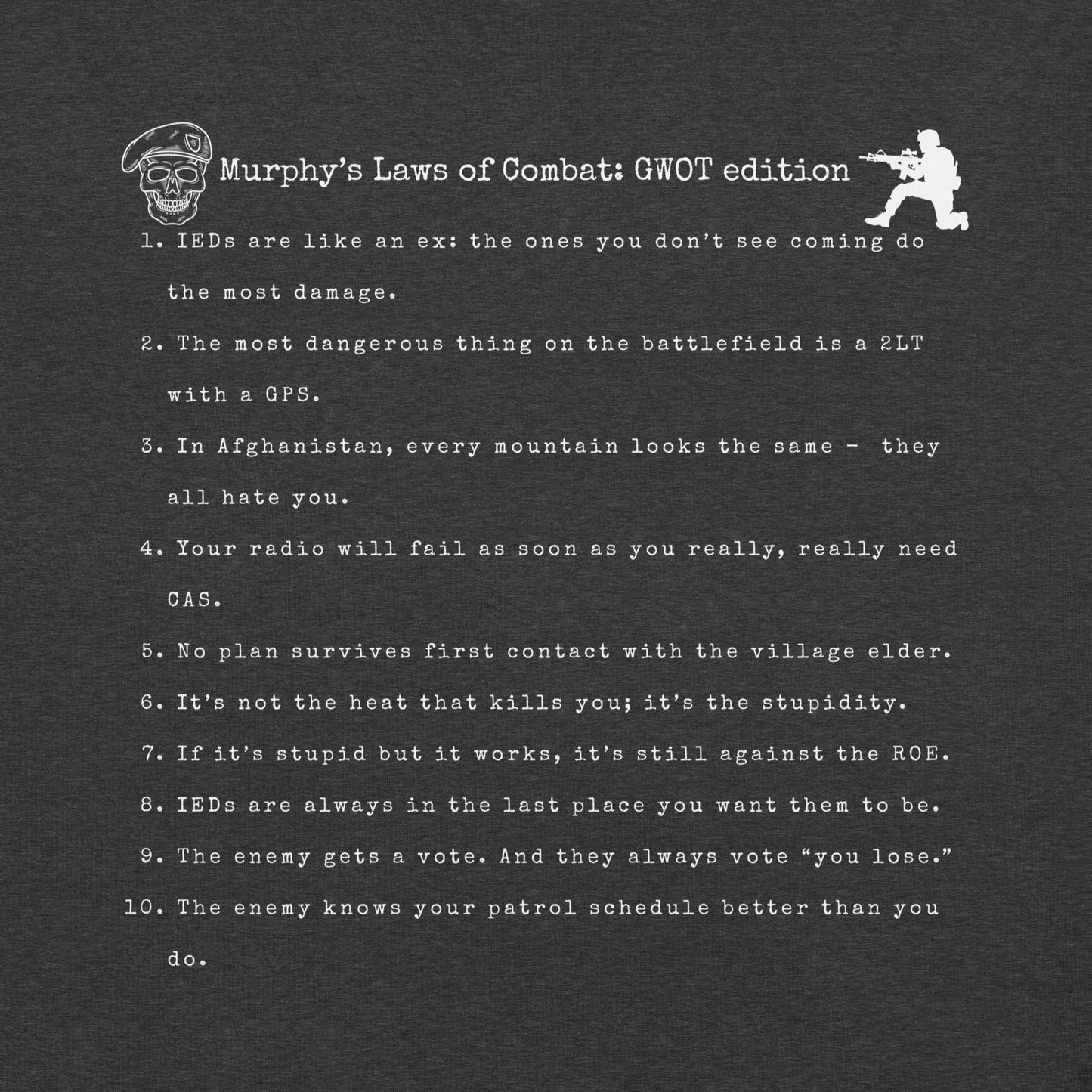 Murphy's Laws of Combat: GWOT edition

1. IEDs are like an ex: the ones you don't see coming do the most damage.
2. The most dangerous thing on the battlefield is a 2LT with a GPS.
3. In Afghanistan, every mountain looks the same - they all hate you.
4. Your radio will fail as soon as you really, really need CAS.
5. No plan survives first contact with the village elder.
6. It's not the heat that kills you; it's the stupidity.
7. If it's stupid but it works, it's still against the ROE.
8. IEDs are always in the last place you want them to be.
9. The enemy gets a vote. And they always vote "you lose."
10. The enemy knows your patrol schedule better than you do.